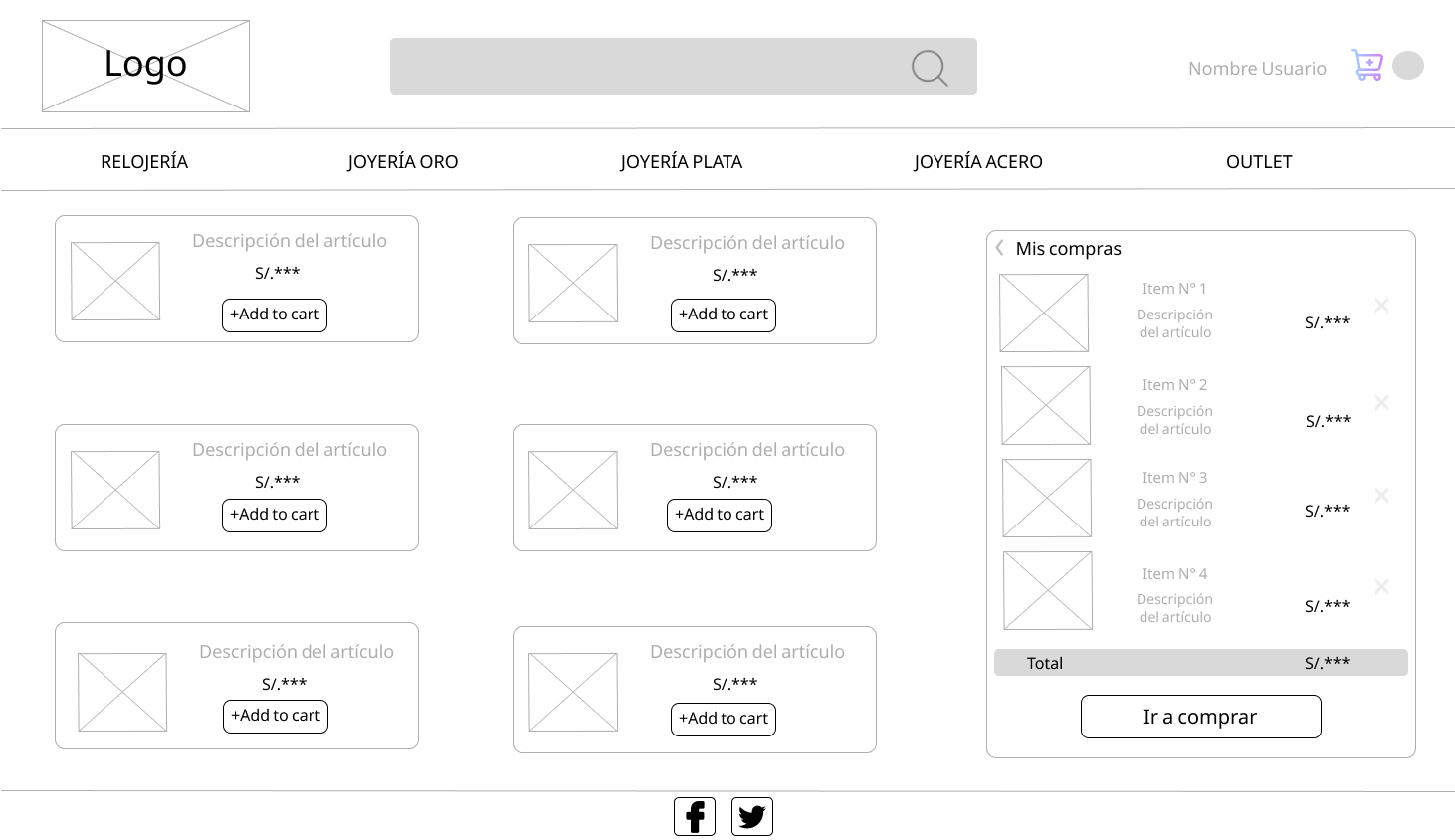 Logo

Nombre Usuario

RELOJERÍA JOYERÍA ORO JOYERÍA PLATA JOYERÍA ACERO OUTLET

Descripción del artículo
S/.***
+Add to cart

Descripción del artículo
S/.***
+Add to cart

Descripción del artículo
S/.***
+Add to cart

Descripción del artículo
S/.***
+Add to cart

Descripción del artículo
S/.***
+Add to cart

Descripción del artículo
S/.***
+Add to cart

Mis compras

Item N° 1
Descripción del artículo
S/.***

Item N° 2
Descripción del artículo
S/.***

Item N° 3
Descripción del artículo
S/.***

Item N° 4
Descripción del artículo
S/.***

Total S/.***

Ir a comprar